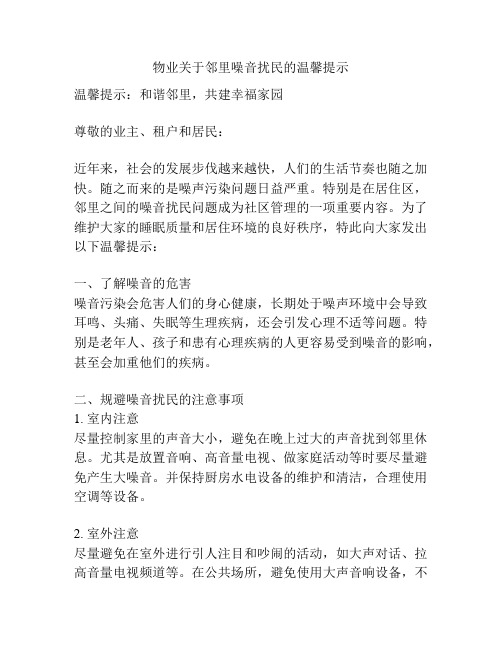 物业关于邻里噪音扰民的温馨提示

温馨提示：和谐邻里，共建幸福家园

尊敬的业主、租户和居民：

近年来，社会的发展步伐越来越快，人们的生活节奏也随之加快。随之而来的是噪声污染问题日益严重。特别是在居住区，邻里之间的噪音扰民问题成为社区管理的一项重要内容。为了维护大家的睡眠质量和居住环境的良好秩序，特此向大家发出以下温馨提示：

一、了解噪音的危害
噪音污染会危害人们的身心健康，长期处于噪声环境中会导致耳鸣、头痛、失眠等生理疾病，还会引发心理不适等问题。特别是老年人、孩子和患有心理疾病的人更容易受到噪音的影响，甚至会加重他们的疾病。

二、规避噪音扰民的注意事项
1. 室内注意
尽量控制家里的声音大小，避免在晚上过大的声音扰到邻里休息。尤其是放置音响、高音量电视、做家庭活动等时要尽量避免产生大噪音。并保持厨房水电设备的维护和清洁，合理使用空调等设备。

2. 室外注意
尽量避免在室外进行引人注目和吵闹的活动，如大声对话、拉高音量电视频道等。在公共场所，避免使用大声音响设备，不